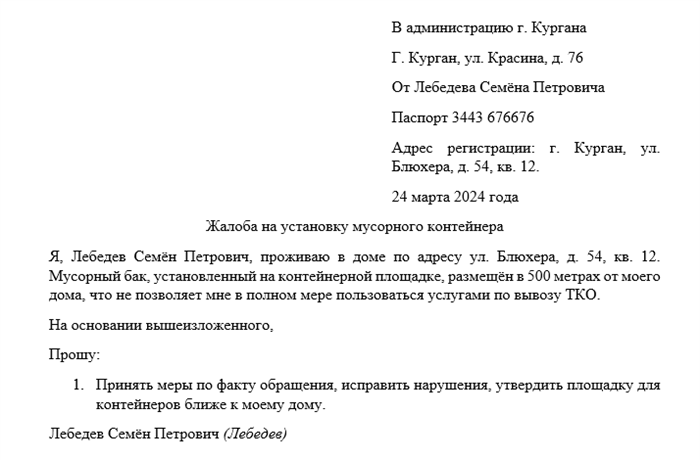 В администрацию г. Кургана

Г. Курган, ул. Красина, д. 76

От Лебедева Семёна Петровича

Паспорт 3443 676676

Адрес регистрации: г. Курган, ул. Блюхера, д. 54, кв. 12.

24 марта 2024 года

Жалоба на установку мусорного контейнера

Я, Лебедев Семён Петрович, проживаю в доме по адресу ул. Блюхера, д. 54, кв. 12. Мусорный бак, установленный на контейнерной площадке, размещён в 500 метрах от моего дома, что не позволяет мне в полном мере пользоваться услугами по вывозу ТКО.

На основании вышеизложенного,

Прошу:

1. Принять меры по факту обращения, исправить нарушения, утвердить площадку для контейнеров ближе к моему дому.

Лебедев Семён Петрович (Лебедев)